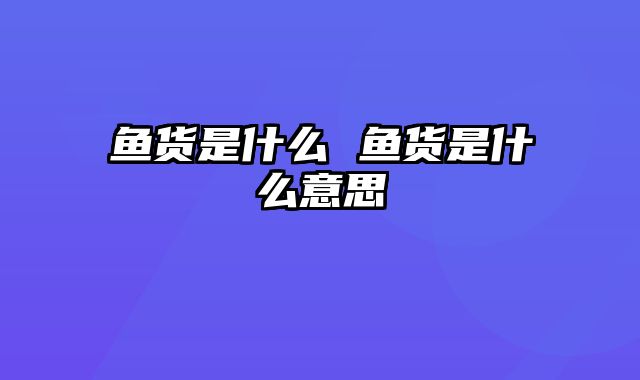 鱼货是什么 鱼货是什么意思